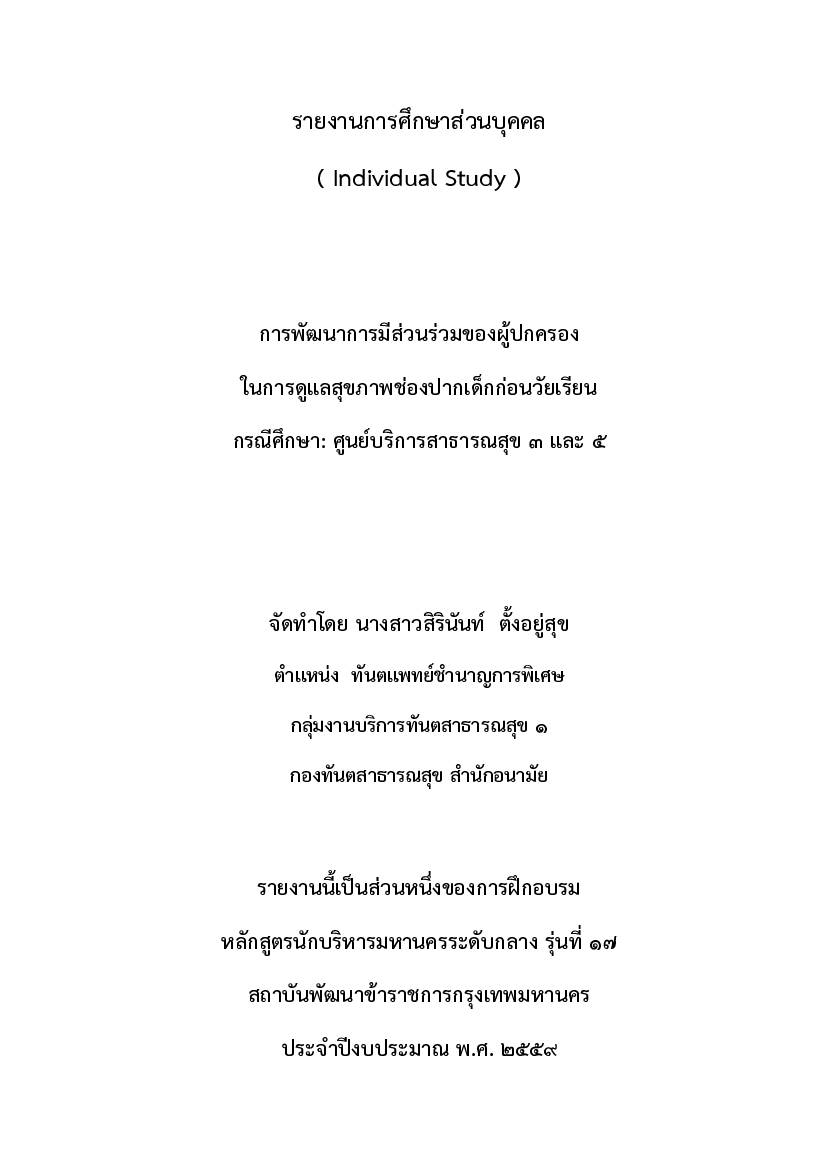 รายงานการศึกษาส่วนบุคคล

( Individual Study )

การพัฒนาการมีส่วนร่วมของผู้ปกครอง

ในการดูแลสุขภาพช่องปากเด็กก่อนวัยเรียน

กรณีศึกษา: ศูนย์บริการสาธารณสุข ๓ และ ๕

จัดทำโดย นางสาวสิรินันท์ ตั้งอยู่สุข

ตำแหน่ง ทันตแพทย์ชำนาญการพิเศษ

กลุ่มงานบริการทันตสาธารณสุข ๑

กองทันตสาธารณสุข สำนักอนามัย

รายงานนี้เป็นส่วนหนึ่งของการฝึกอบรม

หลักสูตรนักบริหารมหานครระดับกลาง รุ่นที่ ๑๗

สถาบันพัฒนาข้าราชการกรุงเทพมหานคร

ประจำปีงบประมาณ พ.ศ. ๒๕๕๙